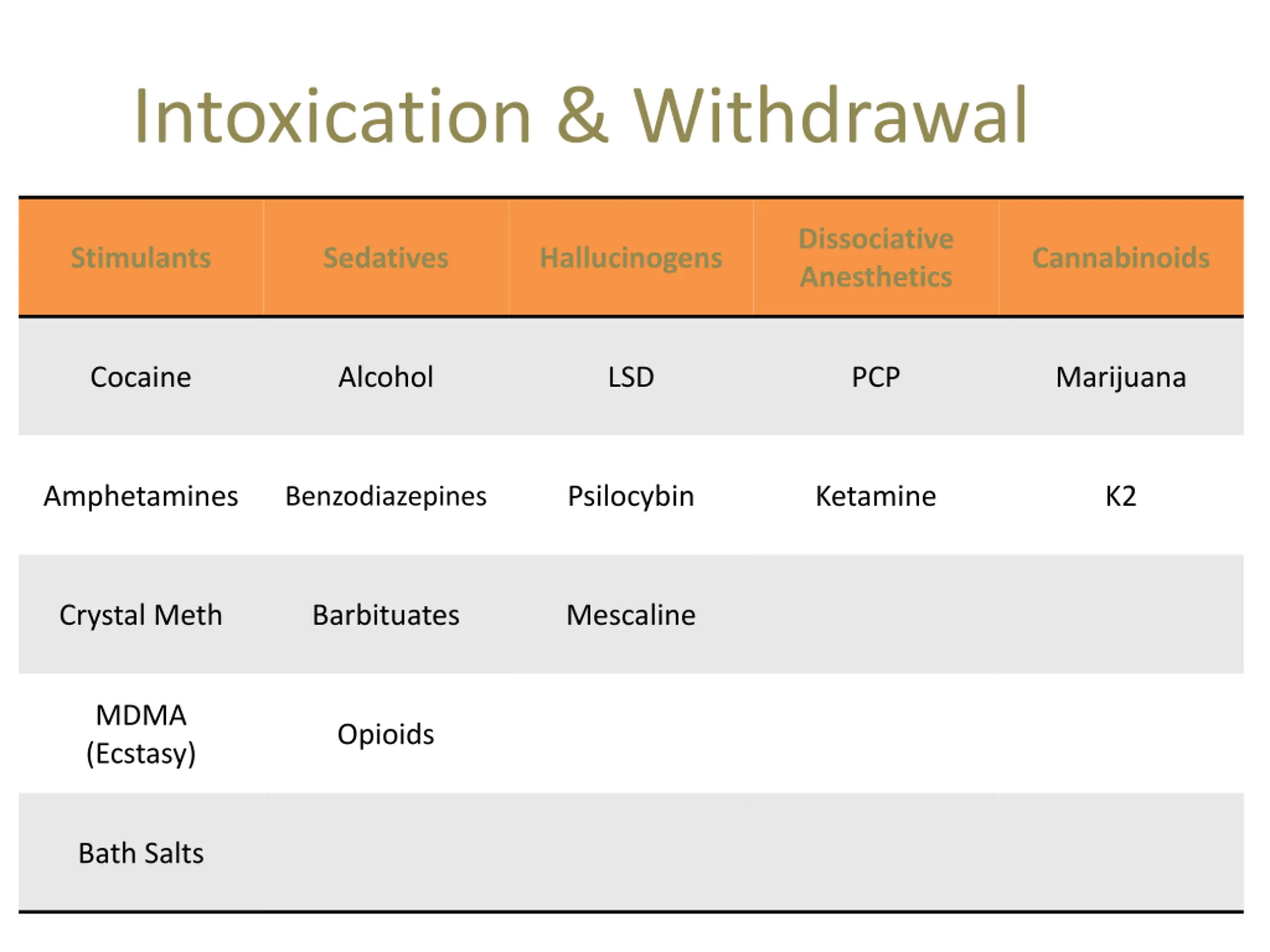 Intoxication & Withdrawal

| Stimulants | Sedatives | Hallucinogens | Dissociative Anesthetics | Cannabinoids |
|---|---|---|---|---|
| Cocaine | Alcohol | LSD | PCP | Marijuana |
| Amphetamines | Benzodiazepines | Psilocybin | Ketamine | K2 |
| Crystal Meth | Barbituates | Mescaline | | |
| MDMA (Ecstasy) | Opioids | | | |
| Bath Salts | | | | |